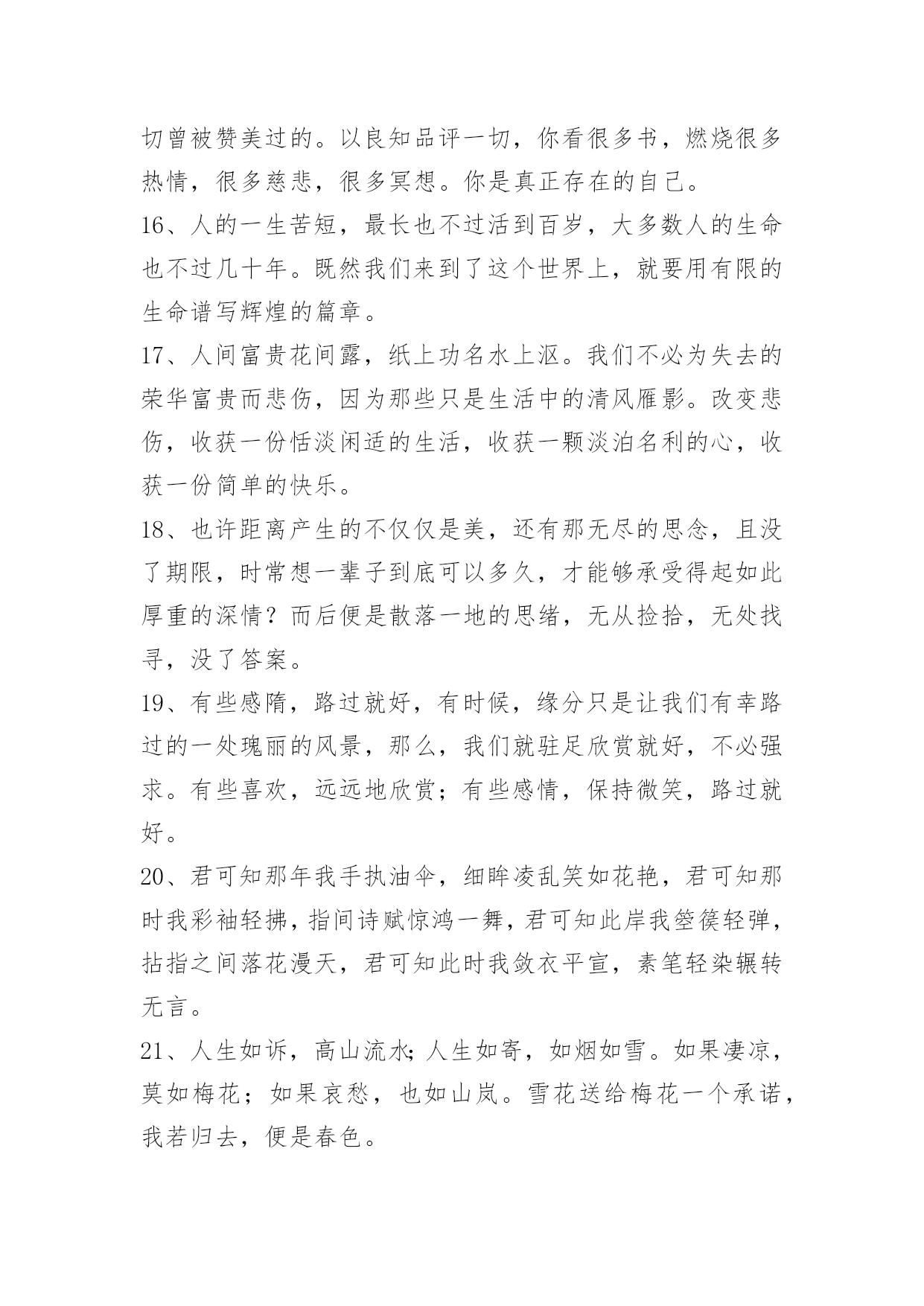 切曾被赞美过的。以良知品评一切，你看很多书，燃烧很多热情，很多慈悲，很多冥想。你是真正存在的自己。

16、人的一生苦短，最长也不过活到百岁，大多数人的生命也不过几十年。既然我们来到了这个世界上，就要用有限的生命谱写辉煌的篇章。

17、人间富贵花间露，纸上功名水上沤。我们不必为失去的荣华富贵而悲伤，因为那些只是生活中的清风雁影。改变悲伤，收获一份恬淡闲适的生活，收获一颗淡泊名利的心，收获一份简单的快乐。

18、也许距离产生的不仅仅是美，还有那无尽的思念，且没了期限，时常想一辈子到底可以多久，才能够承受得起如此厚重的深情？而后便是散落一地的思绪，无从捡拾，无处找寻，没了答案。

19、有些感隋，路过就好，有时候，缘分只是让我们有幸路过的一处瑰丽的风景，那么，我们就驻足欣赏就好，不必强求。有些喜欢，远远地欣赏；有些感情，保持微笑，路过就好。

20、君可知那年我手执油伞，细眸凌乱笑如花艳，君可知那时我彩袖轻拂，指间诗赋惊鸿一舞，君可知此岸我箜篌轻弹，拈指之间落花漫天，君可知此时我敛衣平宣，素笔轻染辗转无言。

21、人生如诉，高山流水;人生如寄，如烟如雪。如果凄凉，莫如梅花；如果哀愁，也如山岚。雪花送给梅花一个承诺，我若归去，便是春色。